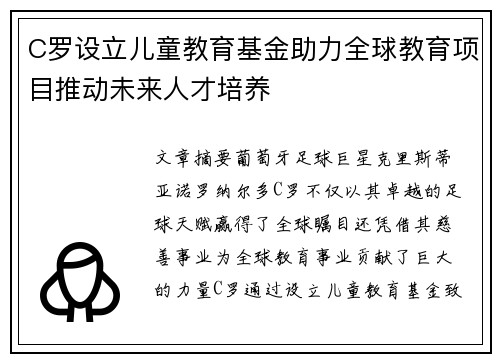 C罗设立儿童教育基金助力全球教育项目推动未来人才培养

文章摘要葡萄牙足球巨星克里斯蒂亚诺罗纳尔多C罗不仅以其卓越的足球天赋赢得了全球瞩目还凭借其慈善事业为全球教育事业贡献了巨大的力量C罗通过设立儿童教育基金致